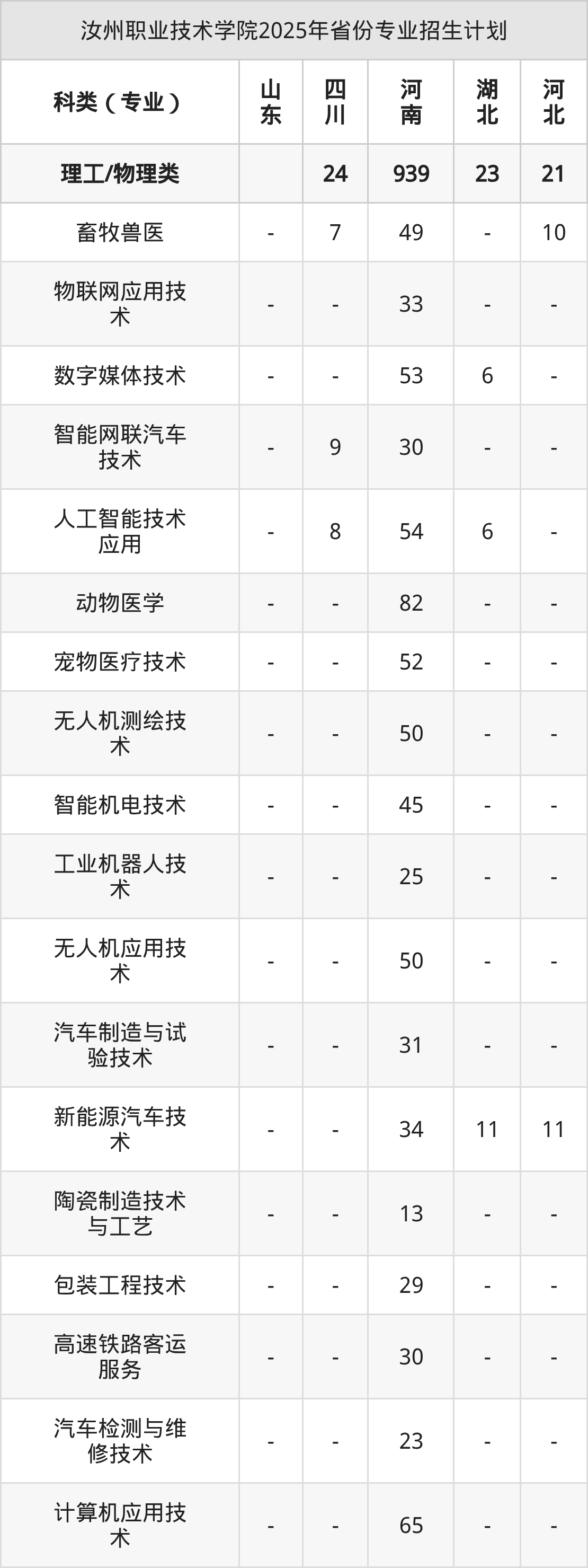 汝州职业技术学院2025年省份专业招生计划

| 科类（专业） | 山东 | 四川 | 河南 | 湖北 | 河北 |
|---|---|---|---|---|---|
| 理工/物理类 |  | 24 | 939 | 23 | 21 |
| 畜牧兽医 | - | 7 | 49 | - | 10 |
| 物联网应用技术 | - | - | 33 | - | - |
| 数字媒体技术 | - | - | 53 | 6 | - |
| 智能网联汽车技术 | - | 9 | 30 | - | - |
| 人工智能技术应用 | - | 8 | 54 | 6 | - |
| 动物医学 | - | - | 82 | - | - |
| 宠物医疗技术 | - | - | 52 | - | - |
| 无人机测绘技术 | - | - | 50 | - | - |
| 智能机电技术 | - | - | 45 | - | - |
| 工业机器人技术 | - | - | 25 | - | - |
| 无人机应用技术 | - | - | 50 | - | - |
| 汽车制造与试验技术 | - | - | 31 | - | - |
| 新能源汽车技术 | - | - | 34 | 11 | 11 |
| 陶瓷制造技术与工艺 | - | - | 13 | - | - |
| 包装工程技术 | - | - | 29 | - | - |
| 高速铁路客运服务 | - | - | 30 | - | - |
| 汽车检测与维修技术 | - | - | 23 | - | - |
| 计算机应用技术 | - | - | 65 | - | - |